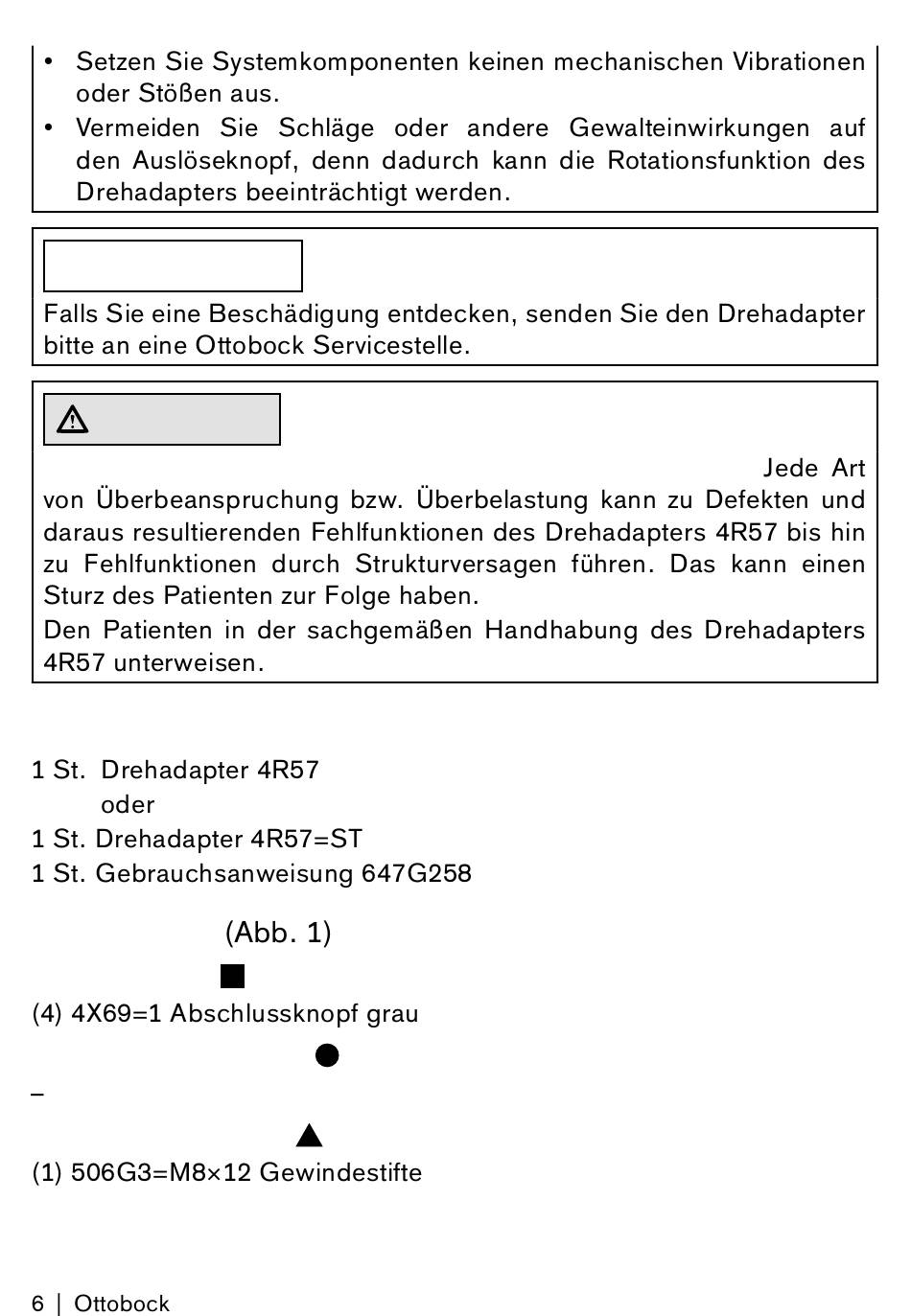 • Setzen Sie Systemkomponenten keinen mechanischen Vibrationen oder Stößen aus.
• Vermeiden Sie Schläge oder andere Gewalteinwirkungen auf den Auslöseknopf, denn dadurch kann die Rotationsfunktion des Drehadapters beeinträchtigt werden.

Falls Sie eine Beschädigung entdecken, senden Sie den Drehadapter bitte an eine Ottobock Servicestelle.

Jede Art von Überbeanspruchung bzw. Überbelastung kann zu Defekten und daraus resultierenden Fehlfunktionen des Drehadapters 4R57 bis hin zu Fehlfunktionen durch Strukturversagen führen. Das kann einen Sturz des Patienten zur Folge haben.
Den Patienten in der sachgemäßen Handhabung des Drehadapters 4R57 unterweisen.

1 St. Drehadapter 4R57
oder
1 St. Drehadapter 4R57=ST
1 St. Gebrauchsanweisung 647G258

(Abb. 1)

(4) 4X69=1 Abschlussknopf grau

–

(1) 506G3=M8×12 Gewindestifte

6 | Ottobock